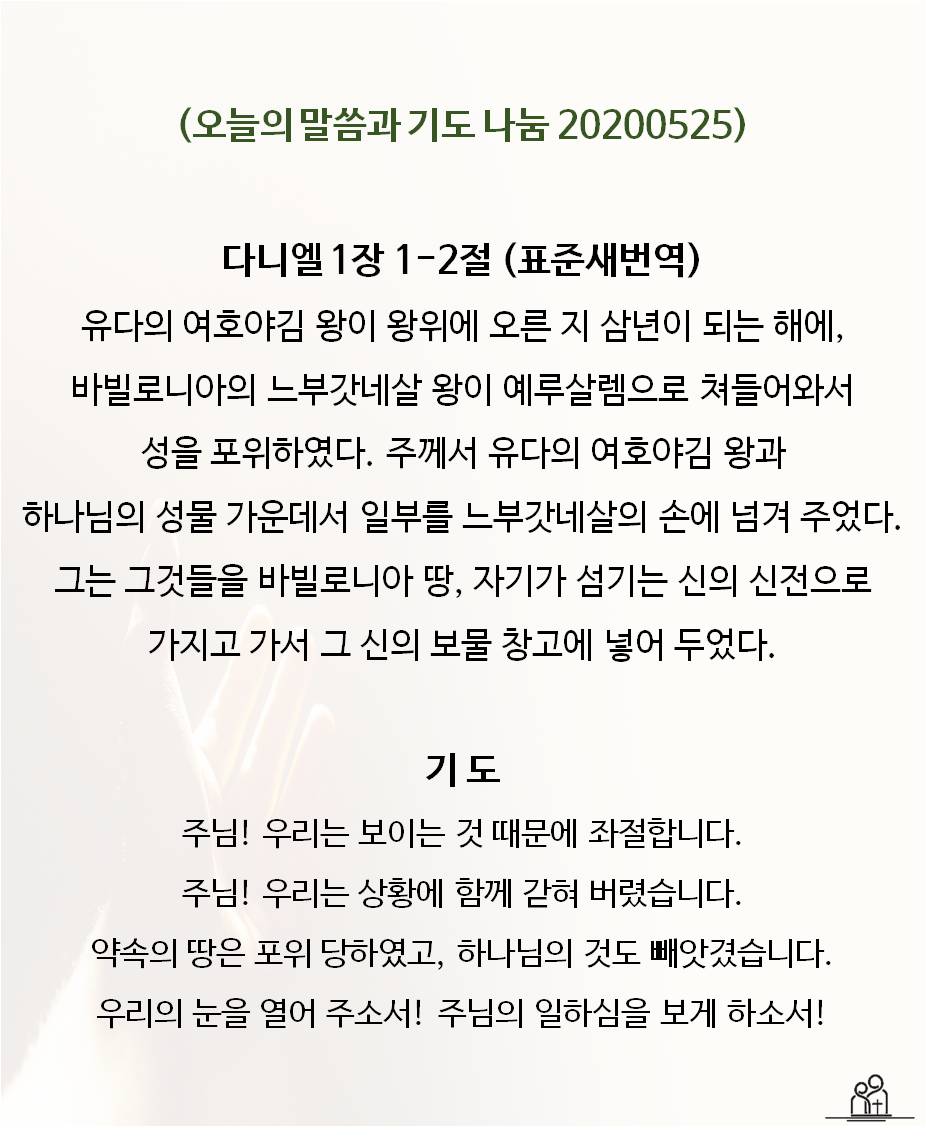 (오늘의 말씀과 기도 나눔 20200525)

다니엘 1장 1-2절 (표준새번역)
유다의 여호야김 왕이 왕위에 오른 지 삼년이 되는 해에, 바빌로니아의 느부갓네살 왕이 예루살렘으로 쳐들어와서 성을 포위하였다. 주께서 유다의 여호야김 왕과 하나님의 성물 가운데서 일부를 느부갓네살의 손에 넘겨 주었다. 그는 그것들을 바빌로니아 땅, 자기가 섬기는 신의 신전으로 가지고 가서 그 신의 보물 창고에 넣어 두었다.

기 도
주님! 우리는 보이는 것 때문에 좌절합니다.
주님! 우리는 상황에 함께 갇혀 버렸습니다.
약속의 땅은 포위 당하였고, 하나님의 것도 빼앗겼습니다.
우리의 눈을 열어 주소서! 주님의 일하심을 보게 하소서!